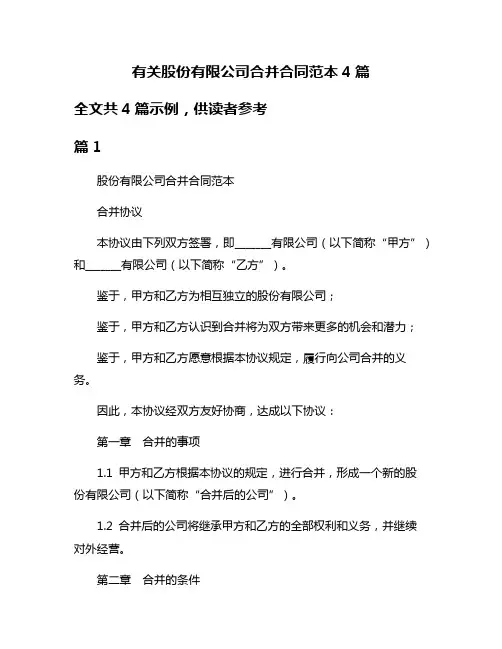 有关股份有限公司合并合同范本 4 篇

全文共 4 篇示例，供读者参考

篇 1

股份有限公司合并合同范本

合并协议

本协议由下列双方签署，即______有限公司（以下简称“甲方”）和______有限公司（以下简称“乙方”）。

鉴于，甲方和乙方为相互独立的股份有限公司；

鉴于，甲方和乙方认识到合并将为双方带来更多的机会和潜力；

鉴于，甲方和乙方愿意根据本协议规定，履行向公司合并的义务。

因此，本协议经双方友好协商，达成以下协议：

第一章　合并的事项

1.1 甲方和乙方根据本协议的规定，进行合并，形成一个新的股份有限公司（以下简称“合并后的公司”）。

1.2 合并后的公司将继承甲方和乙方的全部权利和义务，并继续对外经营。

第二章　合并的条件